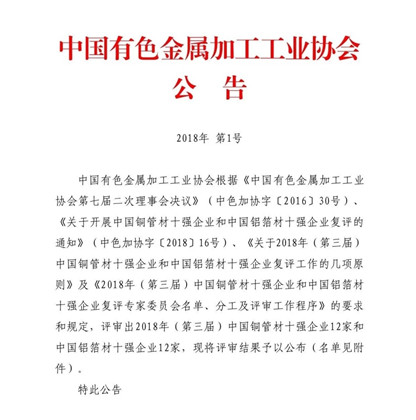 中国有色金属加工工业协会

公　告

2018年 第1号

中国有色金属加工工业协会根据《中国有色金属加工工业协会第七届二次理事会决议》（中色加协字〔2016〕30号）、《关于开展中国铜管材十强企业和中国铝箔材十强企业复评的通知》（中色加协字〔2018〕16号）、《关于2018年（第三届）中国铜管材十强企业和中国铝箔材十强企业复评工作的几项原则》及《2018年（第三届）中国铜管材十强企业和中国铝箔材十强企业复评专家委员会名单、分工及评审工作程序》的要求和规定，评审出2018年（第三届）中国铜管材十强企业12家和中国铝箔材十强企业12家，现将评审结果予以公布（名单见附件）。

特此公告